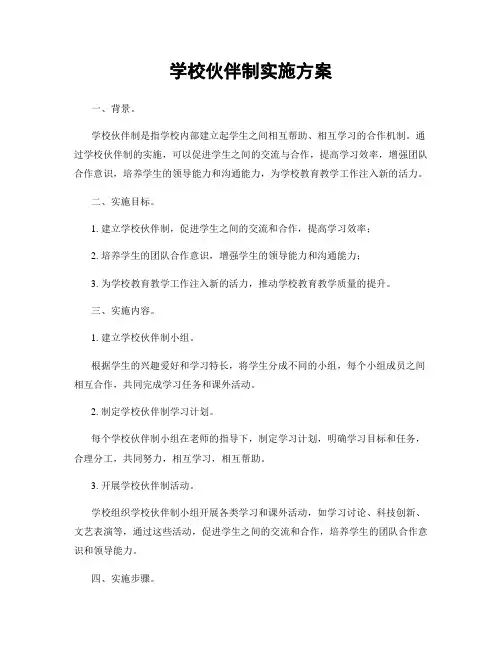 学校伙伴制实施方案

一、背景。

学校伙伴制是指学校内部建立起学生之间相互帮助、相互学习的合作机制。通过学校伙伴制的实施，可以促进学生之间的交流与合作，提高学习效率，增强团队合作意识，培养学生的领导能力和沟通能力，为学校教育教学工作注入新的活力。

二、实施目标。

1. 建立学校伙伴制，促进学生之间的交流和合作，提高学习效率；

2. 培养学生的团队合作意识，增强学生的领导能力和沟通能力；

3. 为学校教育教学工作注入新的活力，推动学校教育教学质量的提升。

三、实施内容。

1. 建立学校伙伴制小组。

根据学生的兴趣爱好和学习特长，将学生分成不同的小组，每个小组成员之间相互合作，共同完成学习任务和课外活动。

2. 制定学校伙伴制学习计划。

每个学校伙伴制小组在老师的指导下，制定学习计划，明确学习目标和任务，合理分工，共同努力，相互学习，相互帮助。

3. 开展学校伙伴制活动。

学校组织学校伙伴制小组开展各类学习和课外活动，如学习讨论、科技创新、文艺表演等，通过这些活动，促进学生之间的交流和合作，培养学生的团队合作意识和领导能力。

四、实施步骤。